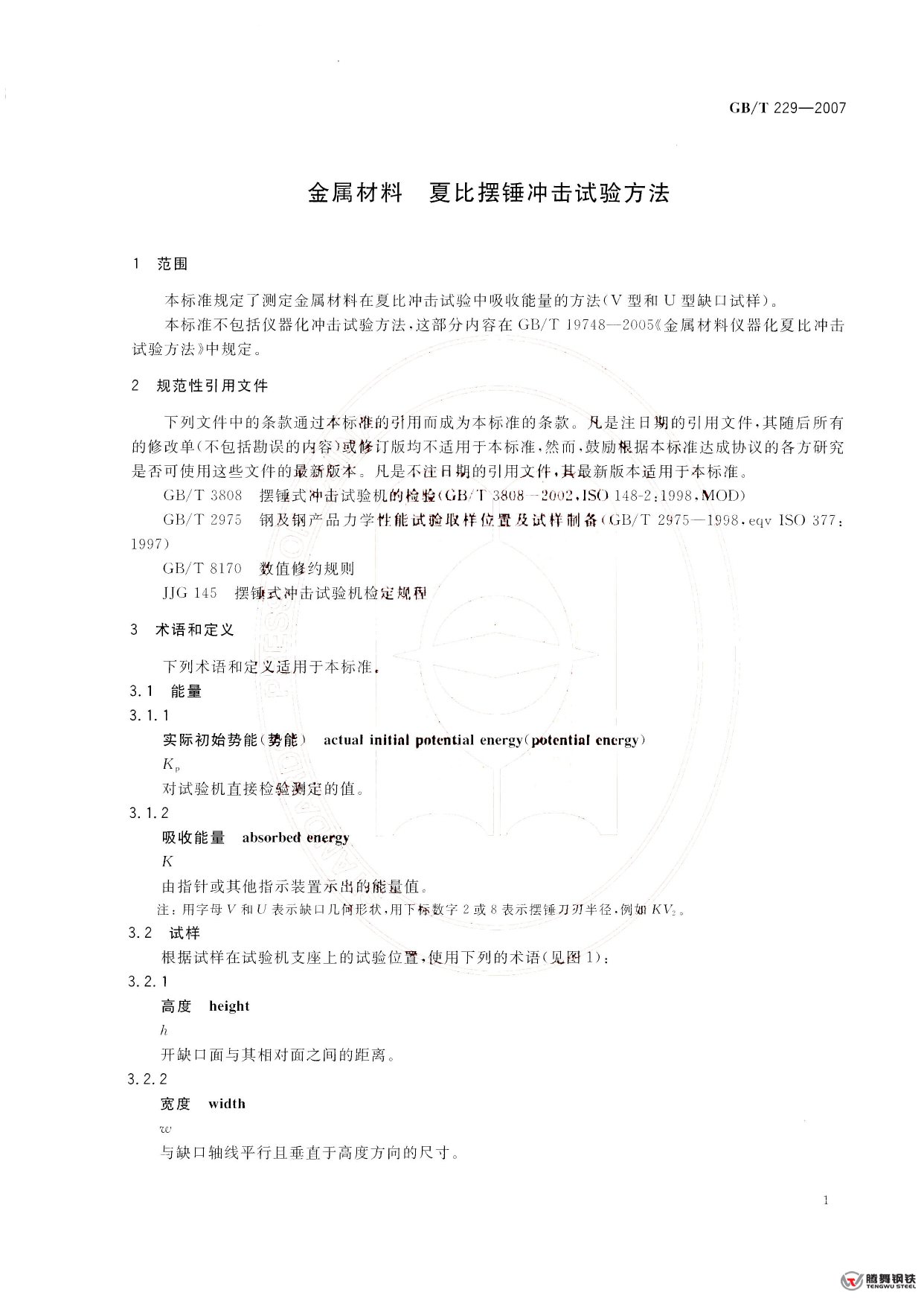 GB/T 229—2007

金属材料　夏比摆锤冲击试验方法

1　范围

本标准规定了测定金属材料在夏比冲击试验中吸收能量的方法（V 型和 U 型缺口试样）。

本标准不包括仪器化冲击试验方法，这部分内容在 GB/T 19748—2005《金属材料仪器化夏比冲击试验方法》中规定。

2　规范性引用文件

下列文件中的条款通过本标准的引用而成为本标准的条款。凡是注日期的引用文件，其随后所有的修改单（不包括勘误的内容）或修订版均不适用于本标准，然而，鼓励根据本标准达成协议的各方研究是否可使用这些文件的最新版本。凡是不注日期的引用文件，其最新版本适用于本标准。

GB/T 3808　摆锤式冲击试验机的检验（GB/T 3808—2002，ISO 148-2：1998，MOD）

GB/T 2975　钢及钢产品力学性能试验取样位置及试样制备（GB/T 2975—1998，eqv ISO 377：1997）

GB/T 8170　数值修约规则

JJG 145　摆锤式冲击试验机检定规程

3　术语和定义

下列术语和定义适用于本标准。

3.1　能量

3.1.1

实际初始势能（势能）　actual initial potential energy（potential energy）

$K_p$

对试验机直接检验测定的值。

3.1.2

吸收能量　absorbed energy

$K$

由指针或其他指示装置示出的能量值。

注：用字母 $V$ 和 $U$ 表示缺口几何形状，用下标数字 2 或 8 表示摆锤刀刃半径，例如 $KV_2$。

3.2　试样

根据试样在试验机支座上的试验位置，使用下列的术语（见图 1）：

3.2.1

高度　height

$h$

开缺口面与其相对面之间的距离。

3.2.2

宽度　width

$w$

与缺口轴线平行且垂直于高度方向的尺寸。

1

腾舞钢铁
TENGWU STEEL